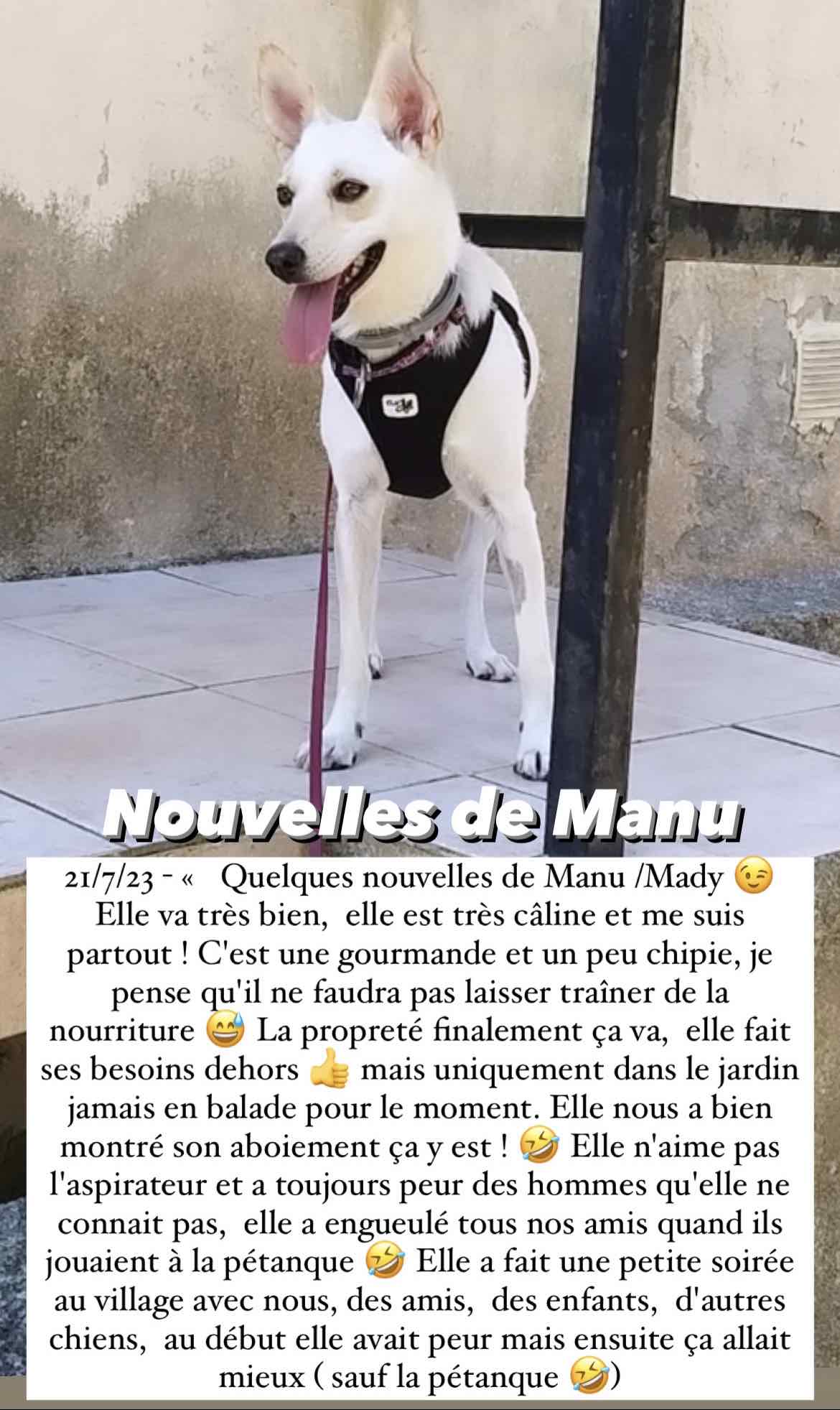 Nouvelles de Manu

21/7/23 - «   Quelques nouvelles de Manu /Mady 😉 Elle va très bien,  elle est très câline et me suis partout ! C'est une gourmande et un peu chipie, je pense qu'il ne faudra pas laisser traîner de la nourriture 😅 La propreté finalement ça va,  elle fait ses besoins dehors 👍 mais uniquement dans le jardin jamais en balade pour le moment. Elle nous a bien montré son aboiement ça y est ! 🤣 Elle n'aime pas l'aspirateur et a toujours peur des hommes qu'elle ne connait pas,  elle a engueulé tous nos amis quand ils jouaient à la pétanque 🤣 Elle a fait une petite soirée au village avec nous, des amis,  des enfants,  d'autres chiens,  au début elle avait peur mais ensuite ça allait mieux ( sauf la pétanque 🤣)